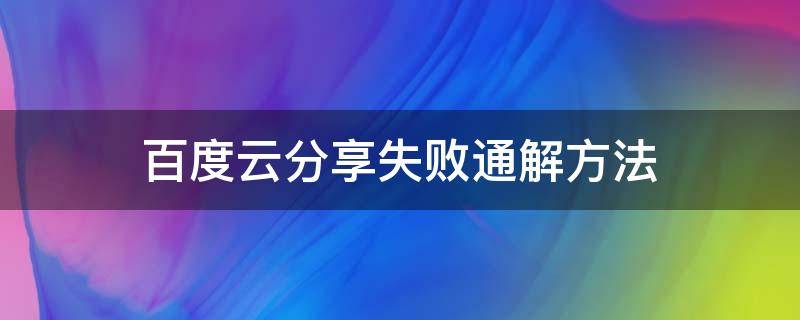 百度云分享失败通解方法